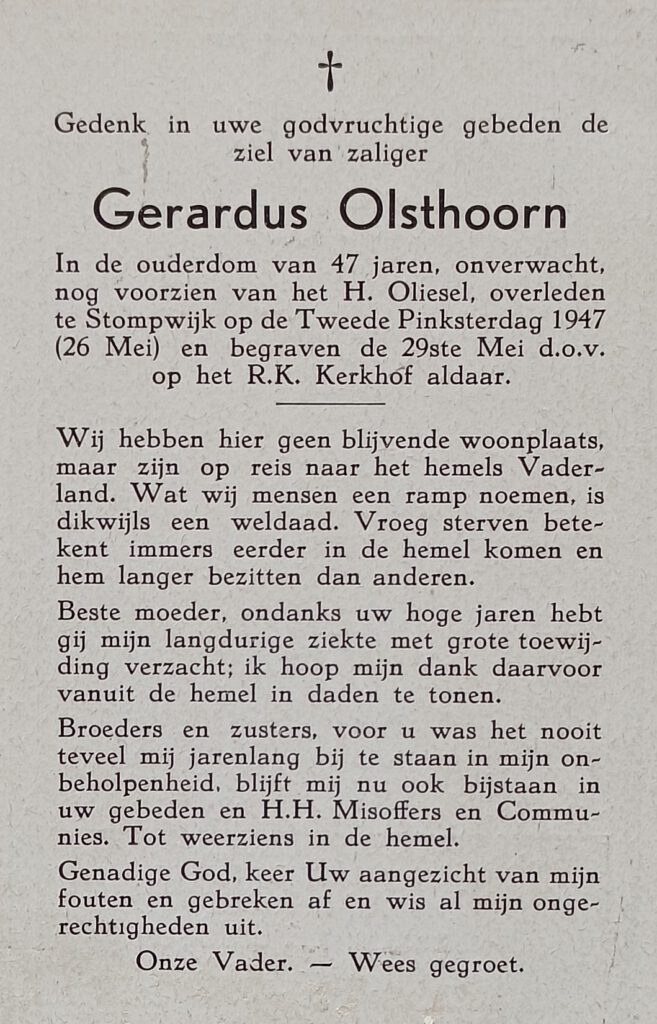 †

Gedenk in uwe godvruchtige gebeden de ziel van zaliger

Gerardus Olsthoorn

In de ouderdom van 47 jaren, onverwacht, nog voorzien van het H. Oliesel, overleden te Stompwijk op de Tweede Pinksterdag 1947 (26 Mei) en begraven de 29ste Mei d.o.v. op het R.K. Kerkhof aldaar.

Wij hebben hier geen blijvende woonplaats, maar zijn op reis naar het hemels Vaderland. Wat wij mensen een ramp noemen, is dikwijls een weldaad. Vroeg sterven betekent immers eerder in de hemel komen en hem langer bezitten dan anderen.

Beste moeder, ondanks uw hoge jaren hebt gij mijn langdurige ziekte met grote toewijding verzacht; ik hoop mijn dank daarvoor vanuit de hemel in daden te tonen.

Broeders en zusters, voor u was het nooit teveel mij jarenlang bij te staan in mijn onbeholpenheid, blijft mij nu ook bijstaan in uw gebeden en H.H. Misoffers en Communies. Tot weerziens in de hemel.

Genadige God, keer Uw aangezicht van mijn fouten en gebreken af en wis al mijn ongerechtigheden uit.

Onze Vader. — Wees gegroet.